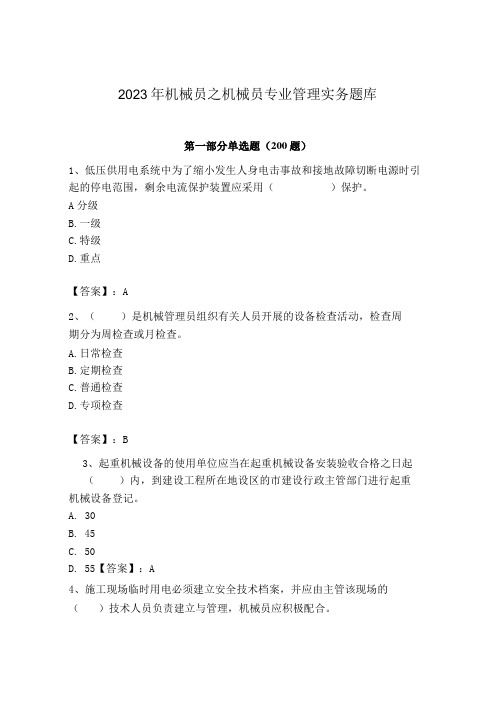 2023年机械员之机械员专业管理实务题库

第一部分单选题（200题）

1、低压供用电系统中为了缩小发生人身电击事故和接地故障切断电源时引起的停电范围，剩余电流保护装置应采用（　　　　）保护。
A 分级
B. 一级
C. 特级
D. 重点

【答案】：A

2、（　　）是机械管理员组织有关人员开展的设备检查活动，检查周期分为周检查或月检查。
A. 日常检查
B. 定期检查
C. 普通检查
D. 专项检查

【答案】：B

3、起重机械设备的使用单位应当在起重机械设备安装验收合格之日起（　　）内，到建设工程所在地设区的市建设行政主管部门进行起重机械设备登记。
A. 30
B. 45
C. 50
D. 55【答案】：A

4、施工现场临时用电必须建立安全技术档案，并应由主管该现场的（　　）技术人员负责建立与管理，机械员应积极配合。